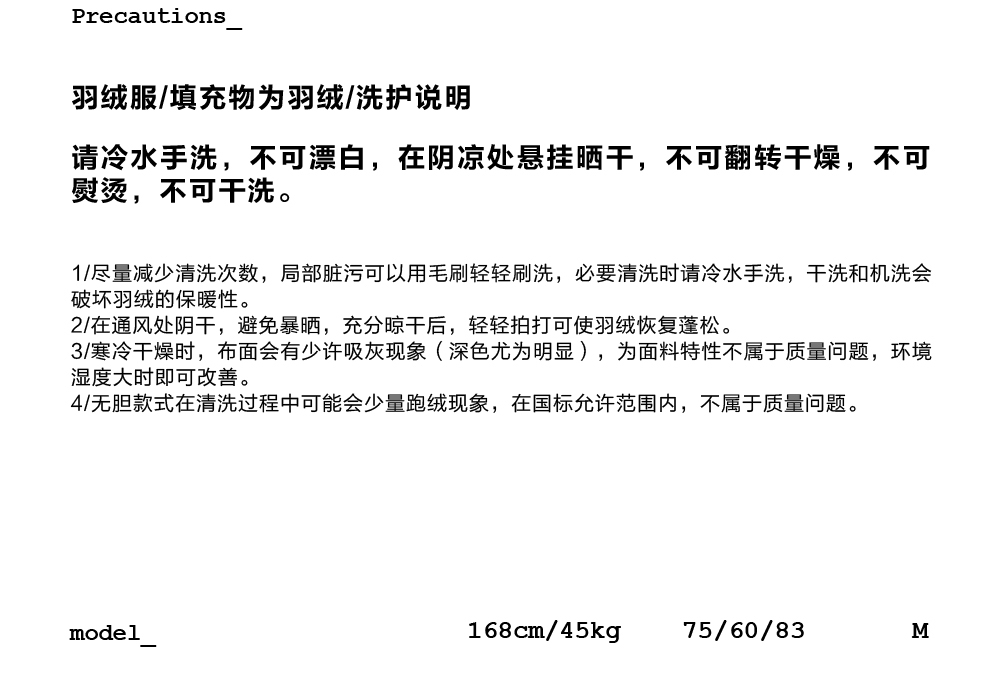 Precautions_

羽绒服/填充物为羽绒/洗护说明

请冷水手洗，不可漂白，在阴凉处悬挂晒干，不可翻转干燥，不可熨烫，不可干洗。

1/尽量减少清洗次数，局部脏污可以用毛刷轻轻刷洗，必要清洗时请冷水手洗，干洗和机洗会破坏羽绒的保暖性。
2/在通风处阴干，避免暴晒，充分晾干后，轻轻拍打可使羽绒恢复蓬松。
3/寒冷干燥时，布面会有少许吸灰现象（深色尤为明显），为面料特性不属于质量问题，环境湿度大时即可改善。
4/无胆款式在清洗过程中可能会少量跑绒现象，在国标允许范围内，不属于质量问题。

model_ 168cm/45kg 75/60/83 M